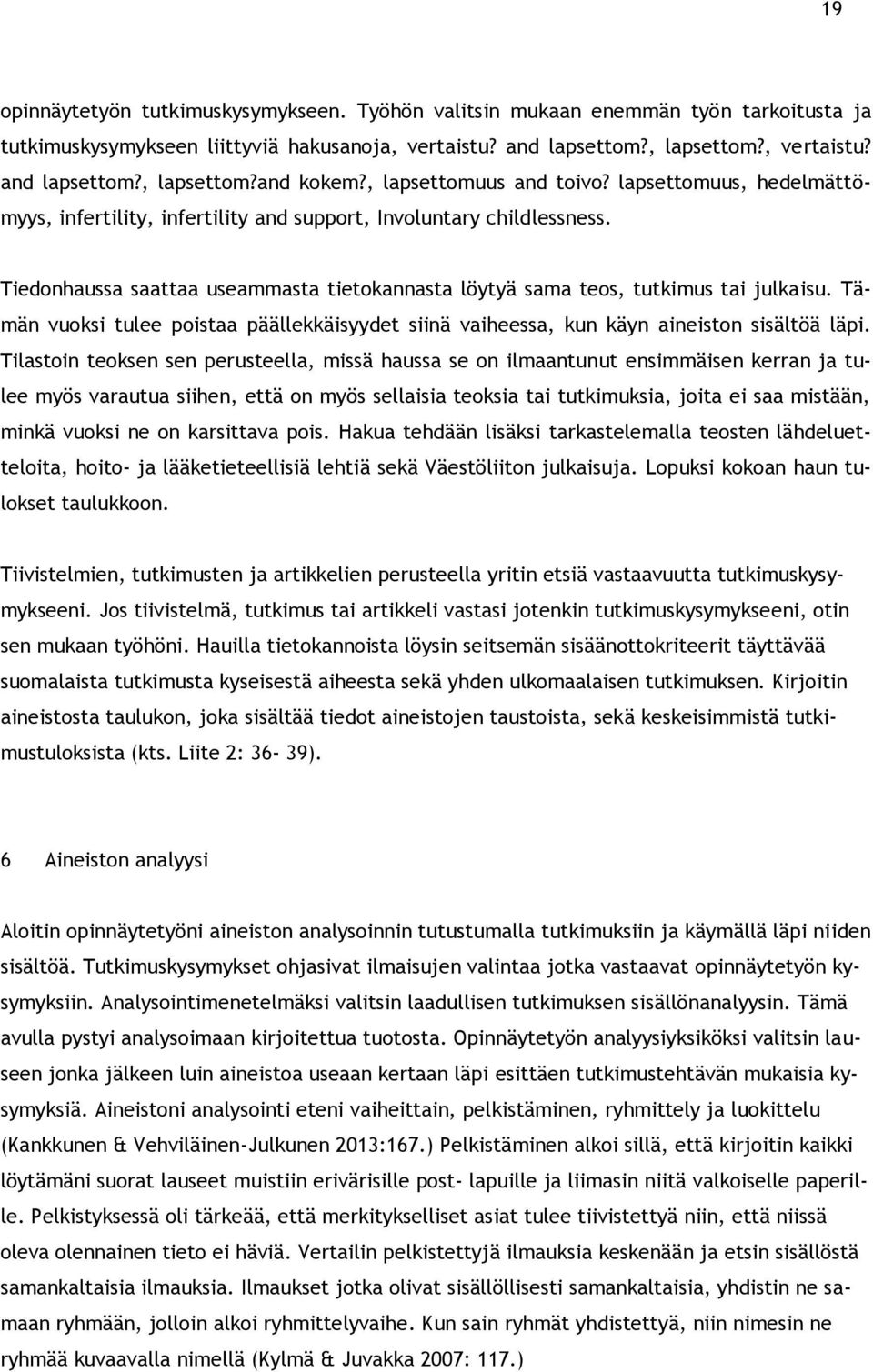 19

opinnäytetyön tutkimuskysymykseen. Työhön valitsin mukaan enemmän työn tarkoitusta ja tutkimuskysymykseen liittyviä hakusanoja, vertaistu? and lapsettom?, lapsettom?, vertaistu? and lapsettom?, lapsettom?and kokem?, lapsettomuus and toivo? lapsettomuus, hedelmättömyys, infertility, infertility and support, Involuntary childlessness.

Tiedonhaussa saattaa useammasta tietokannasta löytyä sama teos, tutkimus tai julkaisu. Tämän vuoksi tulee poistaa päällekkäisyydet siinä vaiheessa, kun käyn aineiston sisältöä läpi. Tilastoin teoksen sen perusteella, missä haussa se on ilmaantunut ensimmäisen kerran ja tulee myös varautua siihen, että on myös sellaisia teoksia tai tutkimuksia, joita ei saa mistään, minkä vuoksi ne on karsittava pois. Hakua tehdään lisäksi tarkastelemalla teosten lähdeluetteloita, hoito- ja lääketieteellisiä lehtiä sekä Väestöliiton julkaisuja. Lopuksi kokoan haun tulokset taulukkoon.

Tiivistelmien, tutkimusten ja artikkelien perusteella yritin etsiä vastaavuutta tutkimuskysymykseeni. Jos tiivistelmä, tutkimus tai artikkeli vastasi jotenkin tutkimuskysymykseeni, otin sen mukaan työhöni. Hauilla tietokannoista löysin seitsemän sisäänottokriteerit täyttävää suomalaista tutkimusta kyseisestä aiheesta sekä yhden ulkomaalaisen tutkimuksen. Kirjoitin aineistosta taulukon, joka sisältää tiedot aineistojen taustoista, sekä keskeisimmistä tutkimustuloksista (kts. Liite 2: 36- 39).

6 Aineiston analyysi

Aloitin opinnäytetyöni aineiston analysoinnin tutustumalla tutkimuksiin ja käymällä läpi niiden sisältöä. Tutkimuskysymykset ohjasivat ilmaisujen valintaa jotka vastaavat opinnäytetyön kysymyksiin. Analysointimenetelmäksi valitsin laadullisen tutkimuksen sisällönanalyysin. Tämä avulla pystyi analysoimaan kirjoitettua tuotosta. Opinnäytetyön analyysiyksiköksi valitsin lauseen jonka jälkeen luin aineistoa useaan kertaan läpi esittäen tutkimustehtävän mukaisia kysymyksiä. Aineistoni analysointi eteni vaiheittain, pelkistäminen, ryhmittely ja luokittelu (Kankkunen & Vehviläinen-Julkunen 2013:167.) Pelkistäminen alkoi sillä, että kirjoitin kaikki löytämäni suorat lauseet muistiin erivärisille post- lapuille ja liimasin niitä valkoiselle paperille. Pelkistyksessä oli tärkeää, että merkitykselliset asiat tulee tiivistettyä niin, että niissä oleva olennainen tieto ei häviä. Vertailin pelkistettyjä ilmauksia keskenään ja etsin sisällöstä samankaltaisia ilmauksia. Ilmaukset jotka olivat sisällöllisesti samankaltaisia, yhdistin ne samaan ryhmään, jolloin alkoi ryhmittelyvaihe. Kun sain ryhmät yhdistettyä, niin nimesin ne ryhmää kuvaavalla nimellä (Kylmä & Juvakka 2007: 117.)